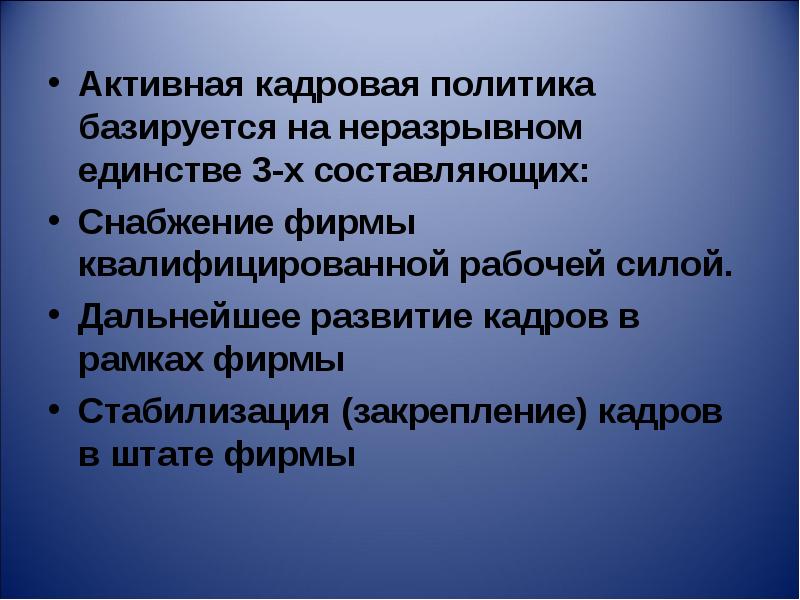 • Активная кадровая политика базируется на неразрывном единстве 3-х составляющих:

• Снабжение фирмы квалифицированной рабочей силой.

• Дальнейшее развитие кадров в рамках фирмы

• Стабилизация (закрепление) кадров в штате фирмы